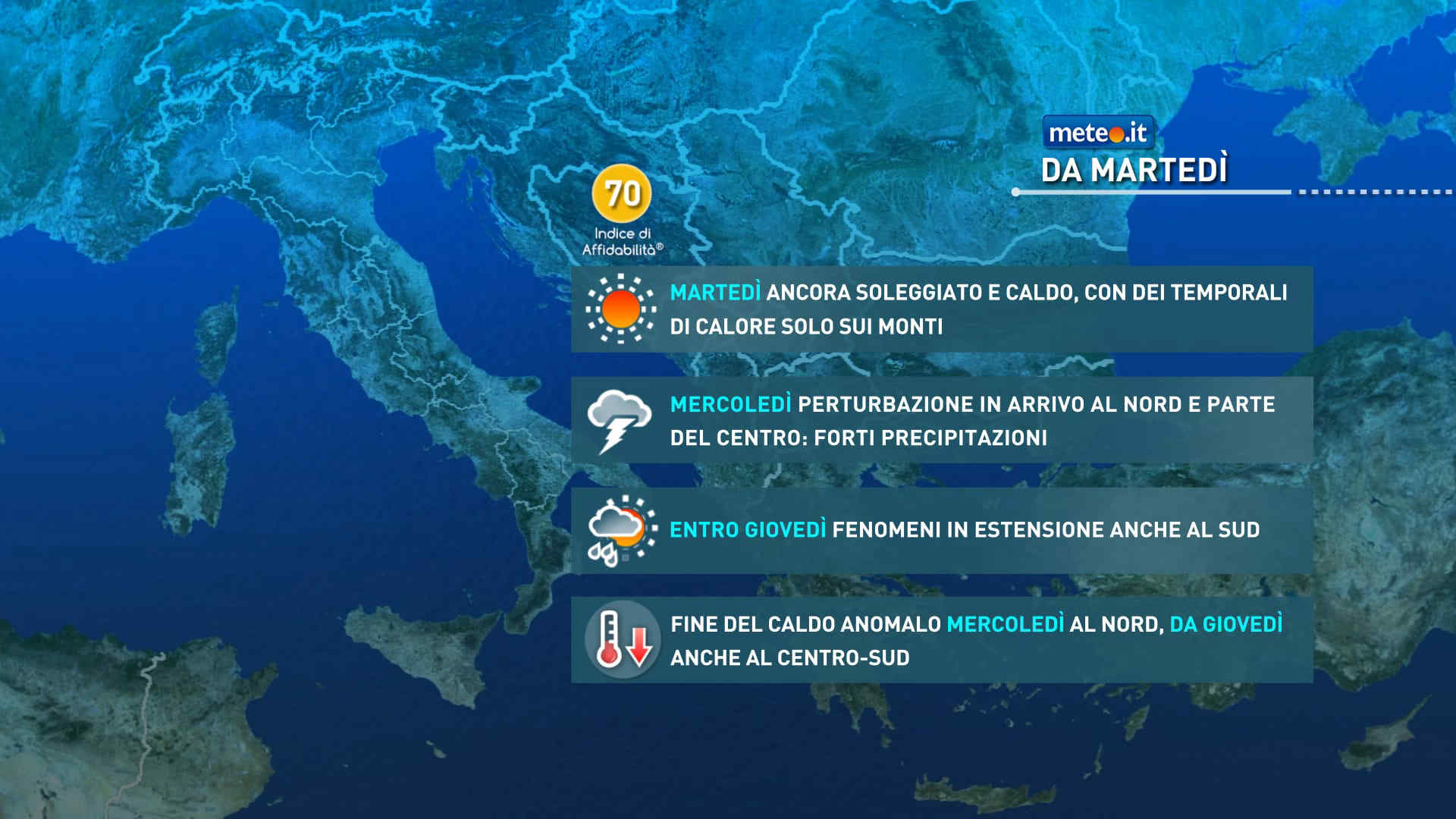 meteo.it
DA MARTEDÌ

70
Indice di
Affidabilità®

MARTEDÌ ANCORA SOLEGGIATO E CALDO, CON DEI TEMPORALI DI CALORE SOLO SUI MONTI

MERCOLEDÌ PERTURBAZIONE IN ARRIVO AL NORD E PARTE DEL CENTRO: FORTI PRECIPITAZIONI

ENTRO GIOVEDÌ FENOMENI IN ESTENSIONE ANCHE AL SUD

FINE DEL CALDO ANOMALO MERCOLEDÌ AL NORD, DA GIOVEDÌ ANCHE AL CENTRO-SUD